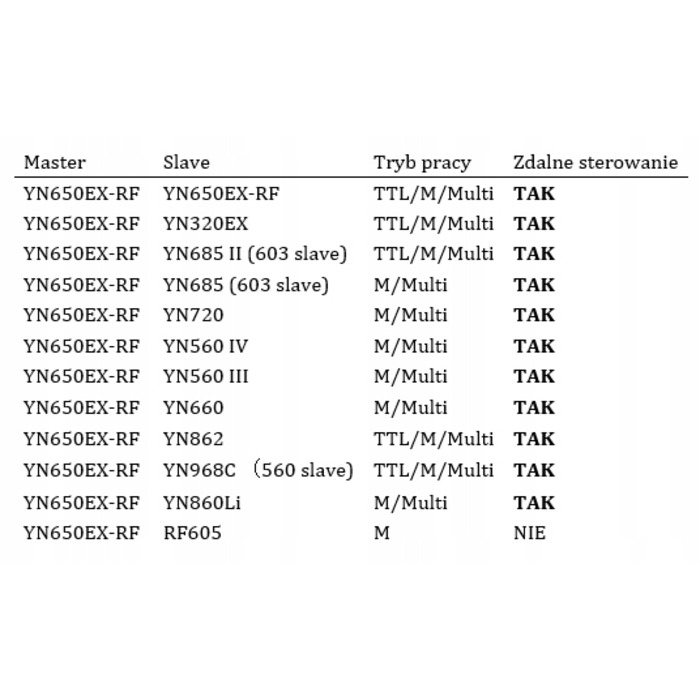 | Master | Slave | Tryb pracy | Zdalne sterowanie |
|---|---|---|---|
| YN650EX-RF | YN650EX-RF | TTL/M/Multi | **TAK** |
| YN650EX-RF | YN320EX | TTL/M/Multi | **TAK** |
| YN650EX-RF | YN685 II (603 slave) | TTL/M/Multi | **TAK** |
| YN650EX-RF | YN685 (603 slave) | M/Multi | **TAK** |
| YN650EX-RF | YN720 | M/Multi | **TAK** |
| YN650EX-RF | YN560 IV | M/Multi | **TAK** |
| YN650EX-RF | YN560 III | M/Multi | **TAK** |
| YN650EX-RF | YN660 | M/Multi | **TAK** |
| YN650EX-RF | YN862 | TTL/M/Multi | **TAK** |
| YN650EX-RF | YN968C （560 slave) | TTL/M/Multi | **TAK** |
| YN650EX-RF | YN860Li | M/Multi | **TAK** |
| YN650EX-RF | RF605 | M | NIE |